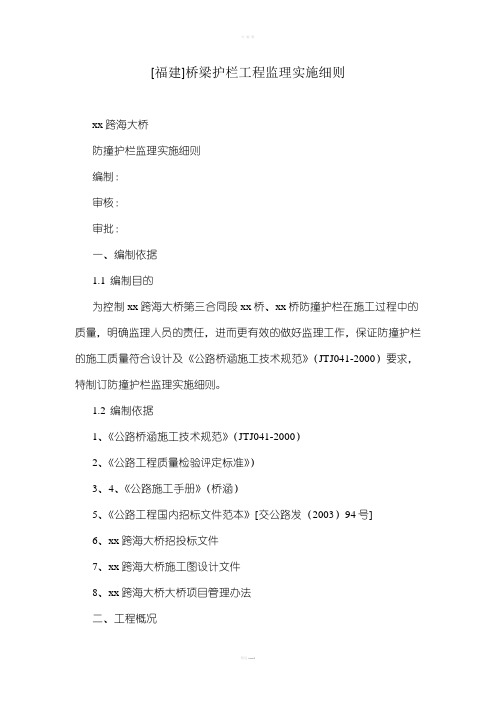 [福建]桥梁护栏工程监理实施细则

xx 跨海大桥

防撞护栏监理实施细则

编制：

审核：

审批：

一、编制依据

1.1 编制目的

为控制 xx 跨海大桥第三合同段 xx 桥、xx 桥防撞护栏在施工过程中的质量，明确监理人员的责任，进而更有效的做好监理工作，保证防撞护栏的施工质量符合设计及《公路桥涵施工技术规范》（JTJ041-2000）要求，特制订防撞护栏监理实施细则。

1.2 编制依据

1、《公路桥涵施工技术规范》（JTJ041-2000）

2、《公路工程质量检验评定标准》）

3、4、《公路施工手册》（桥涵）

5、《公路工程国内招标文件范本》[交公路发（2003）94 号]

6、xx 跨海大桥招投标文件

7、xx 跨海大桥施工图设计文件

8、xx 跨海大桥大桥项目管理办法

二、工程概况